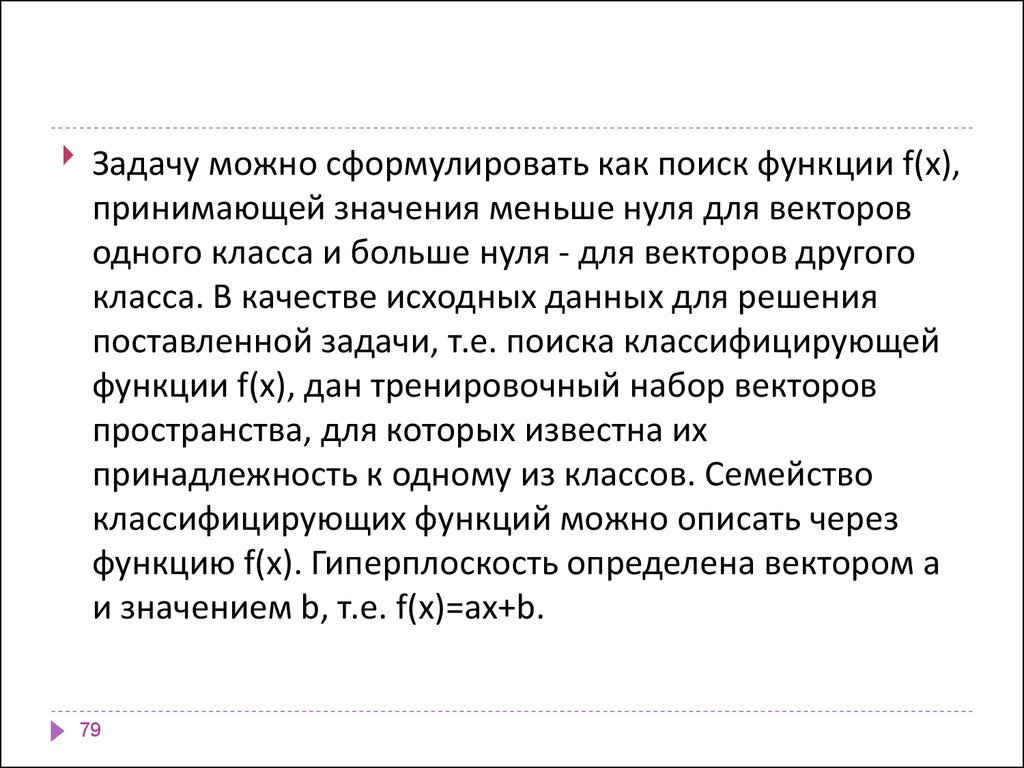 Задачу можно сформулировать как поиск функции f(x), принимающей значения меньше нуля для векторов одного класса и больше нуля - для векторов другого класса. В качестве исходных данных для решения поставленной задачи, т.е. поиска классифицирующей функции f(x), дан тренировочный набор векторов пространства, для которых известна их принадлежность к одному из классов. Семейство классифицирующих функций можно описать через функцию f(x). Гиперплоскость определена вектором a и значением b, т.е. f(x)=ax+b.

79